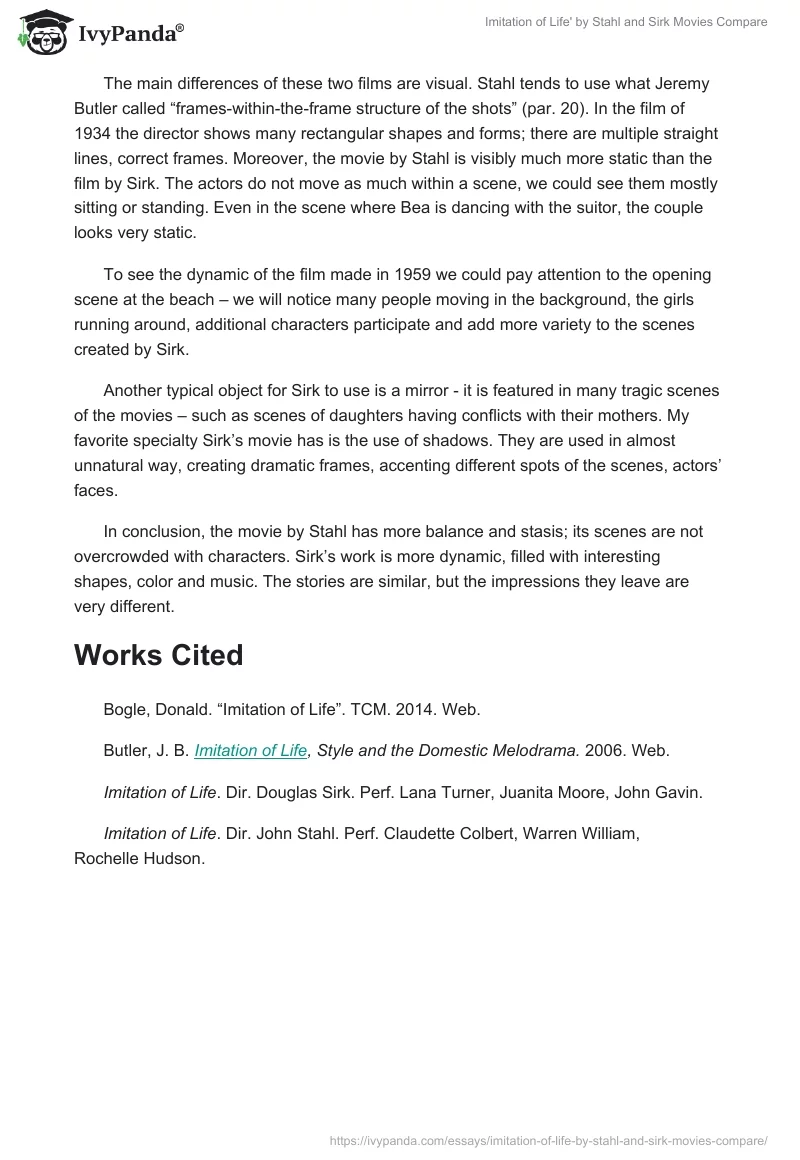 IvyPanda®

Imitation of Life' by Stahl and Sirk Movies Compare

The main differences of these two films are visual. Stahl tends to use what Jeremy Butler called “frames-within-the-frame structure of the shots” (par. 20). In the film of 1934 the director shows many rectangular shapes and forms; there are multiple straight lines, correct frames. Moreover, the movie by Stahl is visibly much more static than the film by Sirk. The actors do not move as much within a scene, we could see them mostly sitting or standing. Even in the scene where Bea is dancing with the suitor, the couple looks very static.

To see the dynamic of the film made in 1959 we could pay attention to the opening scene at the beach – we will notice many people moving in the background, the girls running around, additional characters participate and add more variety to the scenes created by Sirk.

Another typical object for Sirk to use is a mirror - it is featured in many tragic scenes of the movies – such as scenes of daughters having conflicts with their mothers. My favorite specialty Sirk’s movie has is the use of shadows. They are used in almost unnatural way, creating dramatic frames, accenting different spots of the scenes, actors’ faces.

In conclusion, the movie by Stahl has more balance and stasis; its scenes are not overcrowded with characters. Sirk’s work is more dynamic, filled with interesting shapes, color and music. The stories are similar, but the impressions they leave are very different.

Works Cited

Bogle, Donald. “Imitation of Life”. TCM. 2014. Web.

Butler, J. B. Imitation of Life, Style and the Domestic Melodrama. 2006. Web.

Imitation of Life. Dir. Douglas Sirk. Perf. Lana Turner, Juanita Moore, John Gavin.

Imitation of Life. Dir. John Stahl. Perf. Claudette Colbert, Warren William, Rochelle Hudson.

https://ivypanda.com/essays/imitation-of-life-by-stahl-and-sirk-movies-compare/